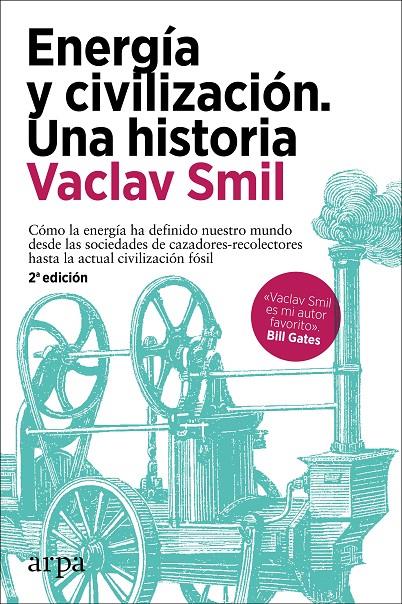 Energía y civilización. Una historia

Vaclav Smil

Cómo la energía ha definido nuestro mundo desde las sociedades de cazadores-recolectores hasta la actual civilización fósil

2ª edición

«Vaclav Smil es mi autor favorito». Bill Gates

arpa